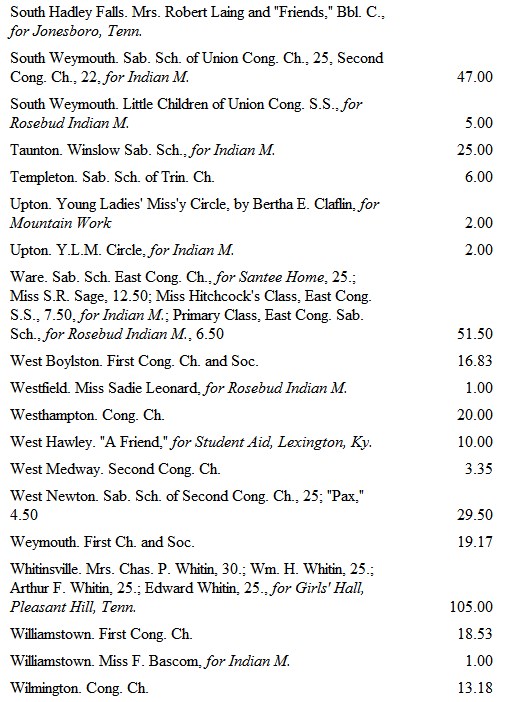 | | |
|---|---|
| South Hadley Falls. Mrs. Robert Laing and "Friends," Bbl. C., for Jonesboro, Tenn. | |
| South Weymouth. Sab. Sch. of Union Cong. Ch., 25, Second Cong. Ch., 22, for Indian M. | 47.00 |
| South Weymouth. Little Children of Union Cong. S.S., for Rosebud Indian M. | 5.00 |
| Taunton. Winslow Sab. Sch., for Indian M. | 25.00 |
| Templeton. Sab. Sch. of Trin. Ch. | 6.00 |
| Upton. Young Ladies' Miss'y Circle, by Bertha E. Claflin, for Mountain Work | 2.00 |
| Upton. Y.L.M. Circle, for Indian M. | 2.00 |
| Ware. Sab. Sch. East Cong. Ch., for Santee Home, 25.; Miss S.R. Sage, 12.50; Miss Hitchcock's Class, East Cong. S.S., 7.50, for Indian M.; Primary Class, East Cong. Sab. Sch., for Rosebud Indian M., 6.50 | 51.50 |
| West Boylston. First Cong. Ch. and Soc. | 16.83 |
| Westfield. Miss Sadie Leonard, for Rosebud Indian M. | 1.00 |
| Westhampton. Cong. Ch. | 20.00 |
| West Hawley. "A Friend," for Student Aid, Lexington, Ky. | 10.00 |
| West Medway. Second Cong. Ch. | 3.35 |
| West Newton. Sab. Sch. of Second Cong. Ch., 25; "Pax," 4.50 | 29.50 |
| Weymouth. First Ch. and Soc. | 19.17 |
| Whitinsville. Mrs. Chas. P. Whitin, 30.; Wm. H. Whitin, 25.; Arthur F. Whitin, 25.; Edward Whitin, 25., for Girls' Hall, Pleasant Hill, Tenn. | 105.00 |
| Williamstown. First Cong. Ch. | 18.53 |
| Williamstown. Miss F. Bascom, for Indian M. | 1.00 |
| Wilmington. Cong. Ch. | 13.18 |